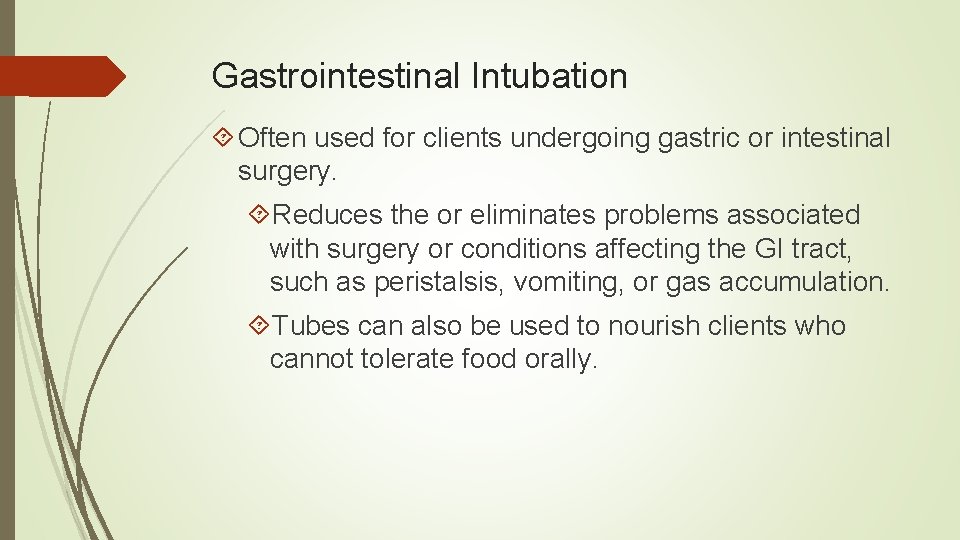 Gastrointestinal Intubation

Often used for clients undergoing gastric or intestinal surgery.

Reduces the or eliminates problems associated with surgery or conditions affecting the GI tract, such as peristalsis, vomiting, or gas accumulation.

Tubes can also be used to nourish clients who cannot tolerate food orally.